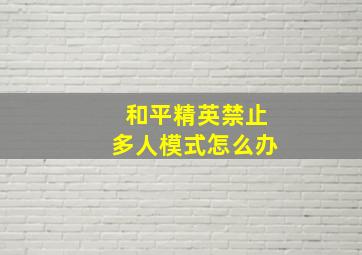 和平精英禁止
多人模式怎么办